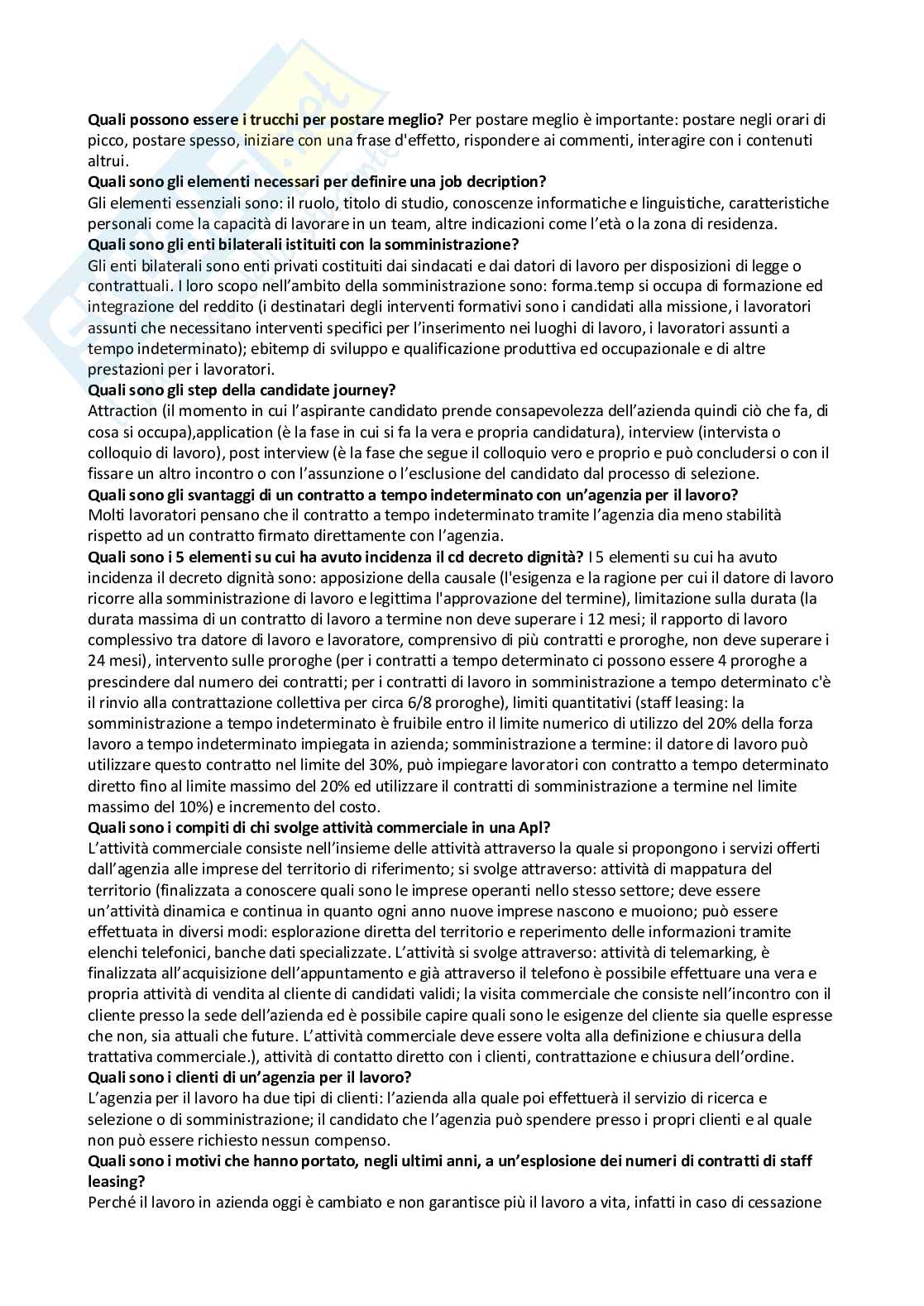 **Quali possono essere i trucchi per postare meglio?** Per postare meglio è importante: postare negli orari di picco, postare spesso, iniziare con una frase d'effetto, rispondere ai commenti, interagire con i contenuti altrui.
**Quali sono gli elementi necessari per definire una job decription?**
Gli elementi essenziali sono: il ruolo, titolo di studio, conoscenze informatiche e linguistiche, caratteristiche personali come la capacità di lavorare in un team, altre indicazioni come l'età o la zona di residenza.
**Quali sono gli enti bilaterali istituiti con la somministrazione?**
Gli enti bilaterali sono enti privati costituiti dai sindacati e dai datori di lavoro per disposizioni di legge o contrattuali. I loro scopo nell'ambito della somministrazione sono: forma.temp si occupa di formazione ed integrazione del reddito (i destinatari degli interventi formativi sono i candidati alla missione, i lavoratori assunti che necessitano interventi specifici per l'inserimento nei luoghi di lavoro, i lavoratori assunti a tempo indeterminato); ebitemp di sviluppo e qualificazione produttiva ed occupazionale e di altre prestazioni per i lavoratori.
**Quali sono gli step della candidate journey?**
Attraction (il momento in cui l'aspirante candidato prende consapevolezza dell'azienda quindi ciò che fa, di cosa si occupa),application (è la fase in cui si fa la vera e propria candidatura), interview (intervista o colloquio di lavoro), post interview (è la fase che segue il colloquio vero e proprio e può concludersi o con il fissare un altro incontro o con l'assunzione o l'esclusione del candidato dal processo di selezione.
**Quali sono gli svantaggi di un contratto a tempo indeterminato con un'agenzia per il lavoro?**
Molti lavoratori pensano che il contratto a tempo indeterminato tramite l'agenzia dia meno stabilità rispetto ad un contratto firmato direttamente con l'agenzia.
**Quali sono i 5 elementi su cui ha avuto incidenza il cd decreto dignità?** I 5 elementi su cui ha avuto incidenza il decreto dignità sono: apposizione della causale (l'esigenza e la ragione per cui il datore di lavoro ricorre alla somministrazione di lavoro e legittima l'approvazione del termine), limitazione sulla durata (la durata massima di un contratto di lavoro a termine non deve superare i 12 mesi; il rapporto di lavoro complessivo tra datore di lavoro e lavoratore, comprensivo di più contratti e proroghe, non deve superare i 24 mesi), intervento sulle proroghe (per i contratti a tempo determinato ci possono essere 4 proroghe a prescindere dal numero dei contratti; per i contratti di lavoro in somministrazione a tempo determinato c'è il rinvio alla contrattazione collettiva per circa 6/8 proroghe), limiti quantitativi (staff leasing: la somministrazione a tempo indeterminato è fruibile entro il limite numerico di utilizzo del 20% della forza lavoro a tempo indeterminato impiegata in azienda; somministrazione a termine: il datore di lavoro può utilizzare questo contratto nel limite del 30%, può impiegare lavoratori con contratto a tempo determinato diretto fino al limite massimo del 20% ed utilizzare il contratti di somministrazione a termine nel limite massimo del 10%) e incremento del costo.
**Quali sono i compiti di chi svolge attività commerciale in una Apl?**
L'attività commerciale consiste nell'insieme delle attività attraverso la quale si propongono i servizi offerti dall'agenzia alle imprese del territorio di riferimento; si svolge attraverso: attività di mappatura del territorio (finalizzata a conoscere quali sono le imprese operanti nello stesso settore; deve essere un'attività dinamica e continua in quanto ogni anno nuove imprese nascono e muoiono; può essere effettuata in diversi modi: esplorazione diretta del territorio e reperimento delle informazioni tramite elenchi telefonici, banche dati specializzate. L'attività si svolge attraverso: attività di telemarking, è finalizzata all'acquisizione dell'appuntamento e già attraverso il telefono è possibile effettuare una vera e propria attività di vendita al cliente di candidati validi; la visita commerciale che consiste nell'incontro con il cliente presso la sede dell'azienda ed è possibile capire quali sono le esigenze del cliente sia quelle espresse che non, sia attuali che future. L'attività commerciale deve essere volta alla definizione e chiusura della trattativa commerciale.), attività di contatto diretto con i clienti, contrattazione e chiusura dell'ordine.
**Quali sono i clienti di un'agenzia per il lavoro?**
L'agenzia per il lavoro ha due tipi di clienti: l'azienda alla quale poi effettuerà il servizio di ricerca e selezione o di somministrazione; il candidato che l'agenzia può spendere presso i propri clienti e al quale non può essere richiesto nessun compenso.
**Quali sono i motivi che hanno portato, negli ultimi anni, a un'esplosione dei numeri di contratti di staff leasing?**
Perché il lavoro in azienda oggi è cambiato e non garantisce più il lavoro a vita, infatti in caso di cessazione